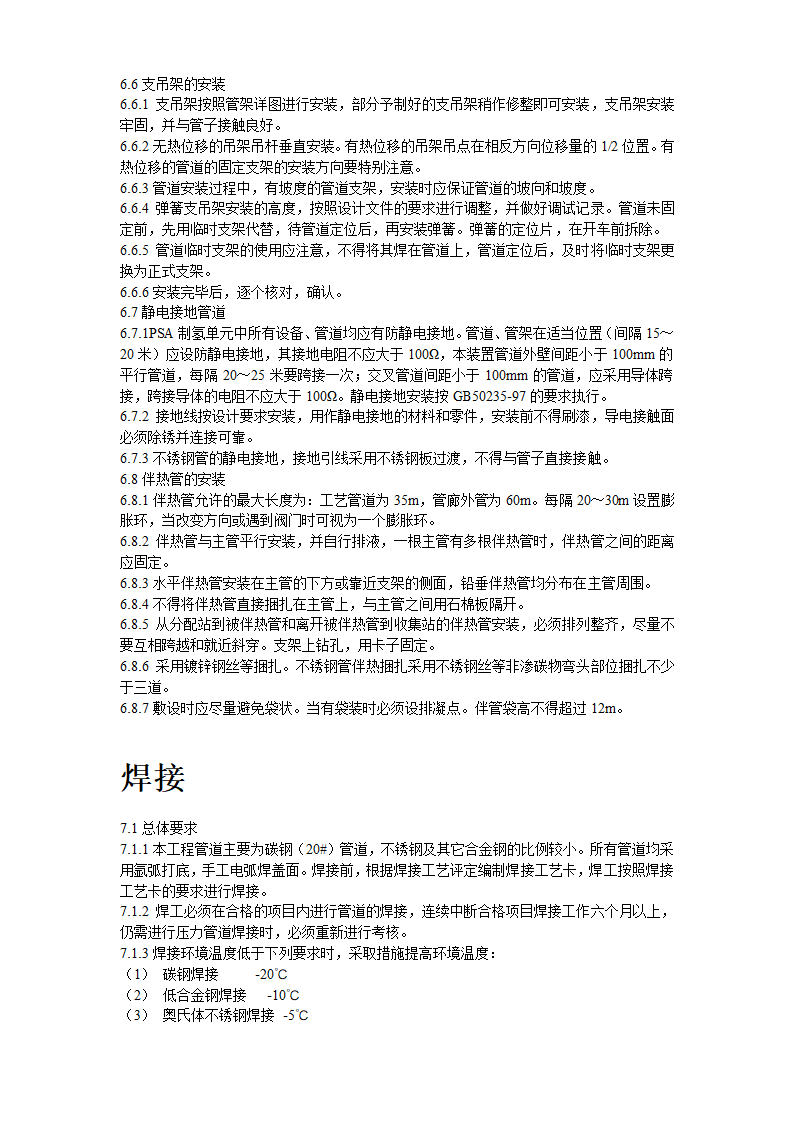 6.6 支吊架的安装
6.6.1 支吊架按照管架详图进行安装，部分予制好的支吊架稍作修整即可安装，支吊架安装牢固，并与管子接触良好。
6.6.2 无热位移的吊架吊杆垂直安装。有热位移的吊架吊点在相反方向位移量的 1/2 位置。有热位移的管道的固定支架的安装方向要特别注意。
6.6.3 管道安装过程中，有坡度的管道支架，安装时应保证管道的坡向和坡度。
6.6.4 弹簧支吊架安装的高度，按照设计文件的要求进行调整，并做好调试记录。管道未固定前，先用临时支架代替，待管道定位后，再安装弹簧。弹簧的定位片，在开车前拆除。
6.6.5 管道临时支架的使用应注意，不得将其焊在管道上，管道定位后，及时将临时支架更换为正式支架。
6.6.6 安装完毕后，逐个核对，确认。
6.7 静电接地管道
6.7.1PSA 制氢单元中所有设备、管道均应有防静电接地。管道、管架在适当位置（间隔 15～20 米）应设防静电接地，其接地电阻不应大于 100Ω，本装置管道外壁间距小于 100mm 的平行管道，每隔 20～25 米要跨接一次；交叉管道间距小于 100mm 的管道，应采用导体跨接，跨接导体的电阻不应大于 100Ω。静电接地安装按 GB50235-97 的要求执行。
6.7.2 接地线按设计要求安装，用作静电接地的材料和零件，安装前不得刷漆，导电接触面必须除锈并连接可靠。
6.7.3 不锈钢管的静电接地，接地引线采用不锈钢板过渡，不得与管子直接接触。
6.8 伴热管的安装
6.8.1 伴热管允许的最大长度为：工艺管道为 35m，管廊外管为 60m。每隔 20～30m 设置膨胀环，当改变方向或遇到阀门时可视为一个膨胀环。
6.8.2 伴热管与主管平行安装，并自行排液，一根主管有多根伴热管时，伴热管之间的距离应固定。
6.8.3 水平伴热管安装在主管的下方或靠近支架的侧面，铅垂伴热管均分布在主管周围。
6.8.4 不得将伴热管直接捆扎在主管上，与主管之间用石棉板隔开。
6.8.5 从分配站到被伴热管和离开被伴热管到收集站的伴热管安装，必须排列整齐，尽量不要互相跨越和就近斜穿。支架上钻孔，用卡子固定。
6.8.6 采用镀锌钢丝等捆扎。不锈钢管伴热捆扎采用不锈钢丝等非渗碳物弯头部位捆扎不少于三道。
6.8.7 敷设时应尽量避免袋状。当有袋装时必须设排凝点。伴管袋高不得超过 12m。

焊接

7.1 总体要求
7.1.1 本工程管道主要为碳钢（20#）管道，不锈钢及其它合金钢的比例较小。所有管道均采用氩弧打底，手工电弧焊盖面。焊接前，根据焊接工艺评定编制焊接工艺卡，焊工按照焊接工艺卡的要求进行焊接。
7.1.2 焊工必须在合格的项目内进行管道的焊接，连续中断合格项目焊接工作六个月以上，仍需进行压力管道焊接时，必须重新进行考核。
7.1.3 焊接环境温度低于下列要求时，采取措施提高环境温度：
（1） 碳钢焊接 -20℃
（2） 低合金钢焊接 -10℃
（3） 奥氏体不锈钢焊接 -5℃